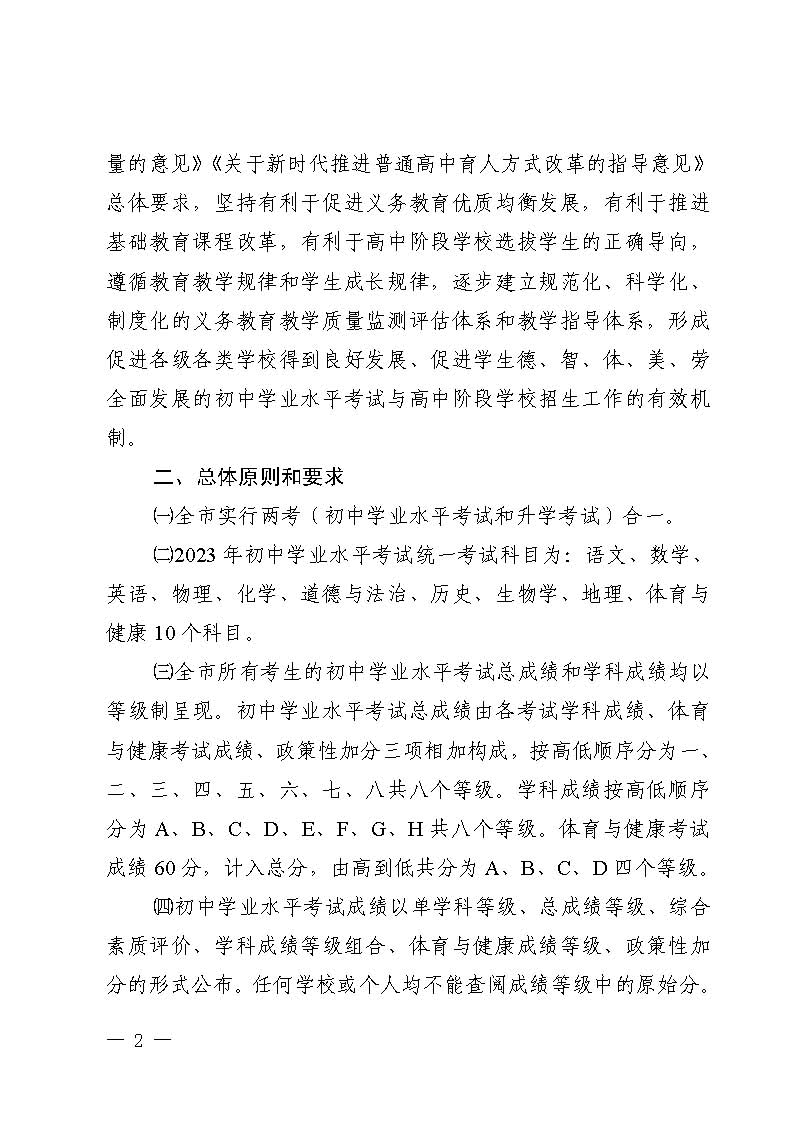 量的意见》《关于新时代推进普通高中育人方式改革的指导意见》总体要求，坚持有利于促进义务教育优质均衡发展，有利于推进基础教育课程改革，有利于高中阶段学校选拔学生的正确导向，遵循教育教学规律和学生成长规律，逐步建立规范化、科学化、制度化的义务教育教学质量监测评估体系和教学指导体系，形成促进各级各类学校得到良好发展、促进学生德、智、体、美、劳全面发展的初中学业水平考试与高中阶段学校招生工作的有效机制。

二、总体原则和要求

㈠全市实行两考（初中学业水平考试和升学考试）合一。

㈡2023 年初中学业水平考试统一考试科目为：语文、数学、英语、物理、化学、道德与法治、历史、生物学、地理、体育与健康 10 个科目。

㈢全市所有考生的初中学业水平考试总成绩和学科成绩均以等级制呈现。初中学业水平考试总成绩由各考试学科成绩、体育与健康考试成绩、政策性加分三项相加构成，按高低顺序分为一、二、三、四、五、六、七、八共八个等级。学科成绩按高低顺序分为 A、B、C、D、E、F、G、H 共八个等级。体育与健康考试成绩 60 分，计入总分，由高到低共分为 A、B、C、D 四个等级。

㈣初中学业水平考试成绩以单学科等级、总成绩等级、综合素质评价、学科成绩等级组合、体育与健康成绩等级、政策性加分的形式公布。任何学校或个人均不能查阅成绩等级中的原始分。

— 2 —